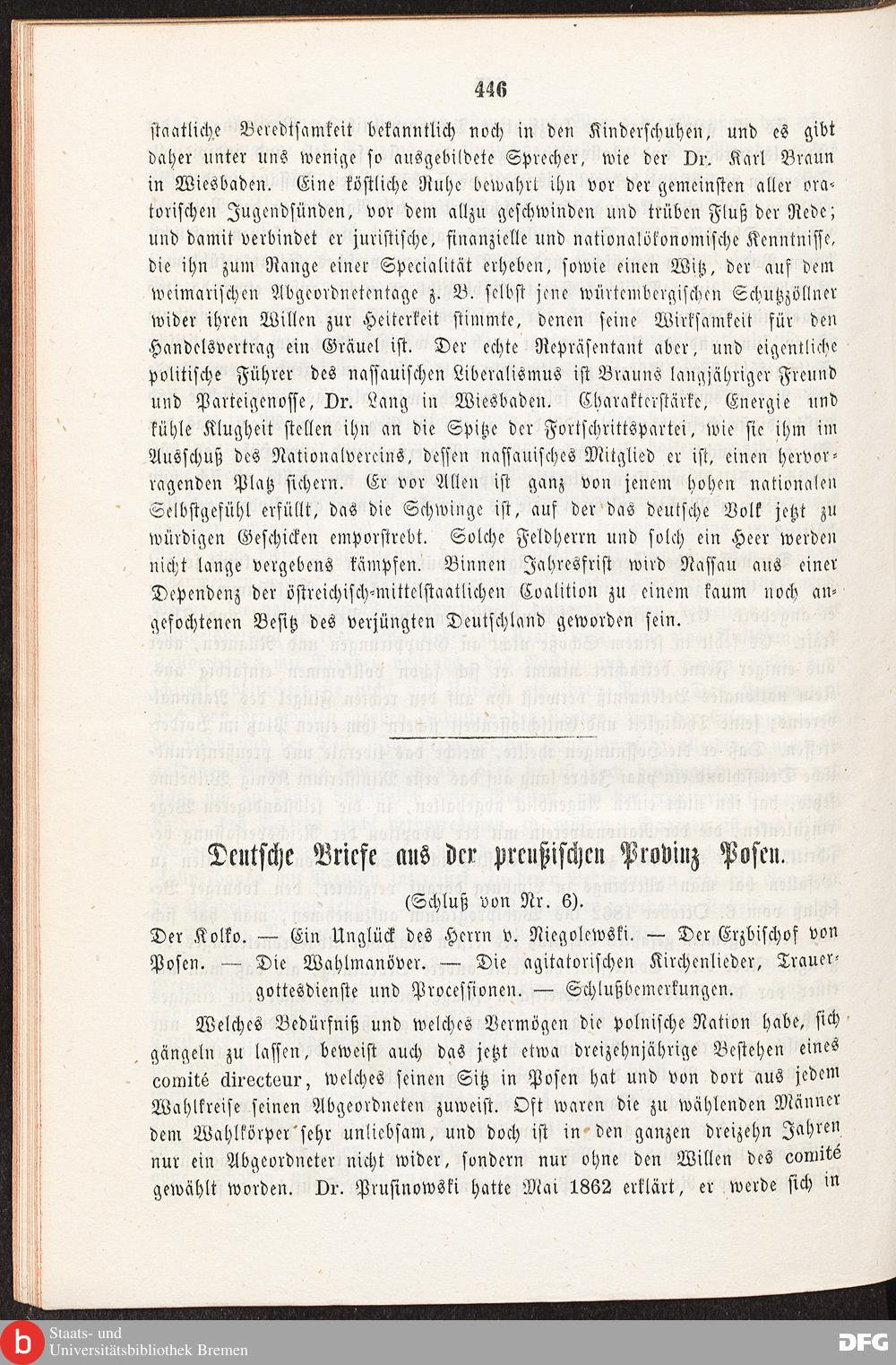 446

staatliche Beredtsamkeit bekanntlich noch in den Kinderschuhen, und es gibt daher unter uns wenige so ausgebildete Sprecher, wie der Dr. Karl Braun in Wiesbaden. Eine köstliche Ruhe bewahrt ihn vor der gemeinsten aller oratorischen Jugendsünden, vor dem allzu geschwinden und trüben Fluß der Rede; und damit verbindet er juristische, finanzielle und nationalökonomische Kenntnisse, die ihn zum Range einer Specialität erheben, sowie einen Witz, der auf dem weimarischen Abgeordnetentage z. B. selbst jene würtembergischen Schutzzöllner wider ihren Willen zur Heiterkeit stimmte, denen seine Wirksamkeit für den Handelsvertrag ein Gräuel ist. Der echte Repräsentant aber, und eigentliche politische Führer des nassauischen Liberalismus ist Brauns langjähriger Freund und Parteigenosse, Dr. Lang in Wiesbaden. Charakterstärke, Energie und kühle Klugheit stellen ihn an die Spitze der Fortschrittspartei, wie sie ihm im Ausschuß des Nationalvereins, dessen nassauisches Mitglied er ist, einen hervorragenden Platz sichern. Er vor Allen ist ganz von jenem hohen nationalen Selbstgefühl erfüllt, das die Schwinge ist, auf der das deutsche Volk jetzt zu würdigen Geschicken emporstrebt. Solche Feldherrn und solch ein Heer werden nicht lange vergebens kämpfen. Binnen Jahresfrist wird Nassau aus einer Dependenz der östreichisch-mittelstaatlichen Coalition zu einem kaum noch angefochtenen Besitz des verjüngten Deutschland geworden sein.

Deutsche Briefe aus der preußischen Provinz Posen.

(Schluß von Nr. 6).

Der Kolko. — Ein Unglück des Herrn v. Niegolewski. — Der Erzbischof von Posen. — Die Wahlmanöver. — Die agitatorischen Kirchenlieder, Trauergottesdienste und Processionen. — Schlußbemerkungen.

Welches Bedürfniß und welches Vermögen die polnische Nation habe, sich gängeln zu lassen, beweist auch das jetzt etwa dreizehnjährige Bestehen eines comité directeur, welches seinen Sitz in Posen hat und von dort aus jedem Wahlkreise seinen Abgeordneten zuweist. Oft waren die zu wählenden Männer dem Wahlkörper sehr unliebsam, und doch ist in den ganzen dreizehn Jahren nur ein Abgeordneter nicht wider, sondern nur ohne den Willen des comité gewählt worden. Dr. Prusinowski hatte Mai 1862 erklärt, er werde sich in

Staats- und Universitätsbibliothek Bremen

DFG